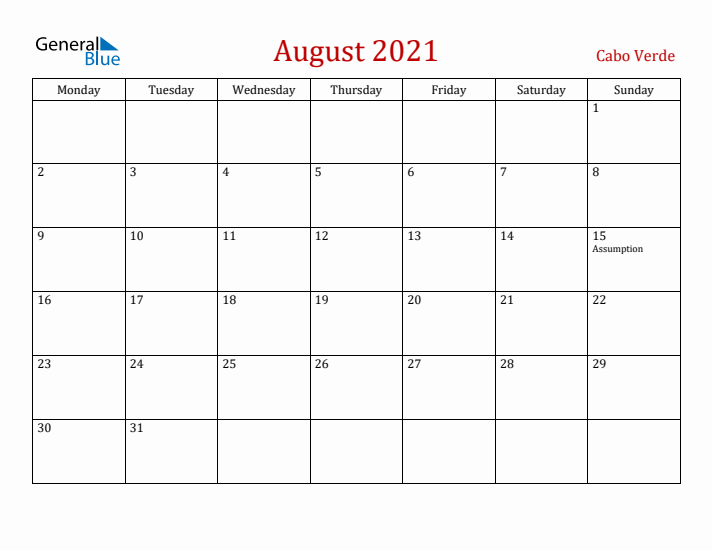 General Blue

August 2021

Cabo Verde

| Monday | Tuesday | Wednesday | Thursday | Friday | Saturday | Sunday |
|---|---|---|---|---|---|---|
| | | | | | | 1 |
| 2 | 3 | 4 | 5 | 6 | 7 | 8 |
| 9 | 10 | 11 | 12 | 13 | 14 | 15 Assumption |
| 16 | 17 | 18 | 19 | 20 | 21 | 22 |
| 23 | 24 | 25 | 26 | 27 | 28 | 29 |
| 30 | 31 | | | | | |